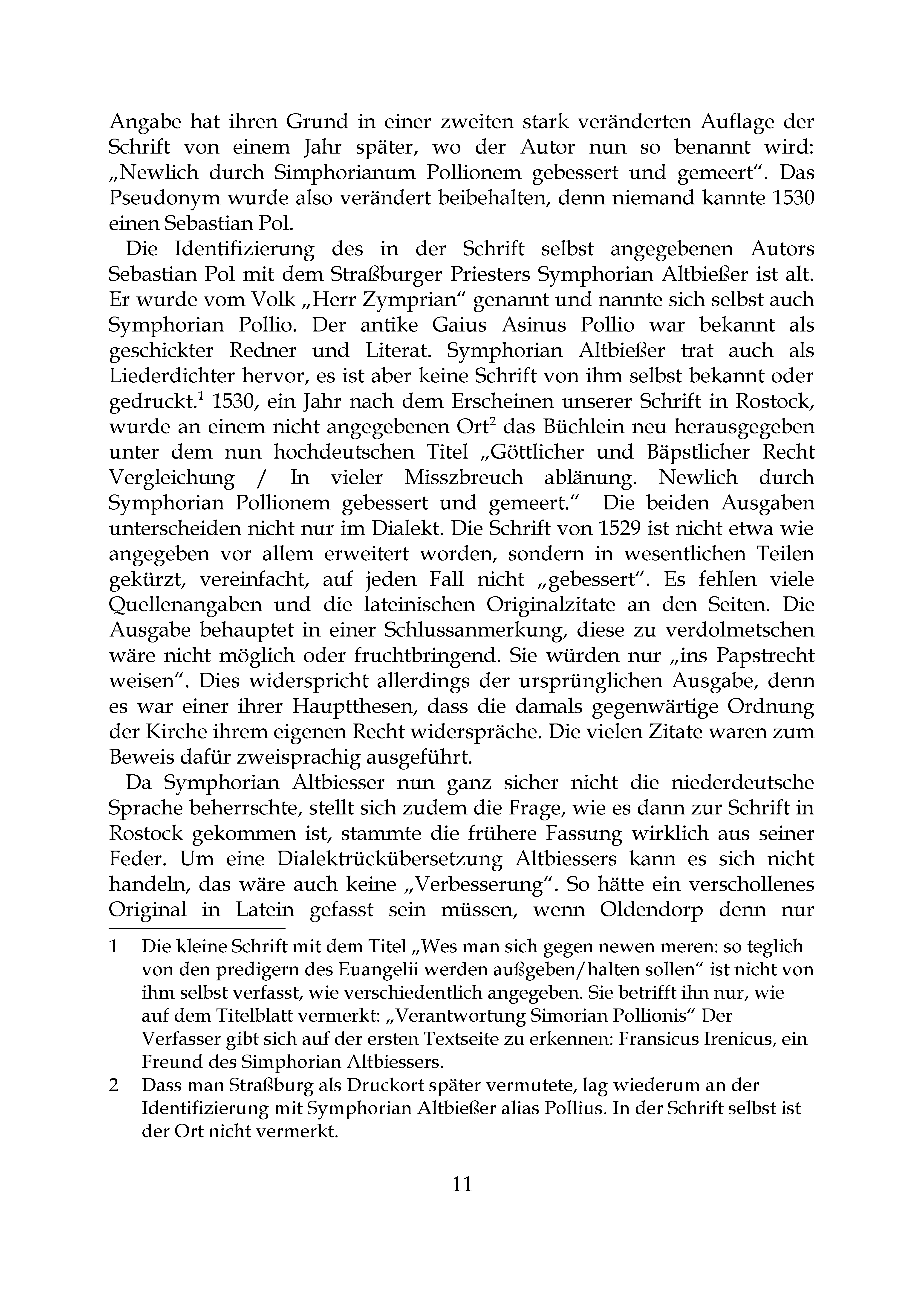 Angabe hat ihren Grund in einer zweiten stark veränderten Auflage der Schrift von einem Jahr später, wo der Autor nun so benannt wird: „Newlich durch Simphorianum Pollionem gebessert und gemeert“. Das Pseudonym wurde also verändert beibehalten, denn niemand kannte 1530 einen Sebastian Pol.

Die Identifizierung des in der Schrift selbst angegebenen Autors Sebastian Pol mit dem Straßburger Priesters Symphorian Altbießer ist alt. Er wurde vom Volk „Herr Zymprian“ genannt und nannte sich selbst auch Symphorian Pollio. Der antike Gaius Asinus Pollio war bekannt als geschickter Redner und Literat. Symphorian Altbießer trat auch als Liederdichter hervor, es ist aber keine Schrift von ihm selbst bekannt oder gedruckt.$^1$ 1530, ein Jahr nach dem Erscheinen unserer Schrift in Rostock, wurde an einem nicht angegebenen Ort$^2$ das Büchlein neu herausgegeben unter dem nun hochdeutschen Titel „Göttlicher und Bäpstlicher Recht Vergleichung / In vieler Misszbreuch ablänung. Newlich durch Symphorian Pollionem gebessert und gemeert.“ Die beiden Ausgaben unterscheiden nicht nur im Dialekt. Die Schrift von 1529 ist nicht etwa wie angegeben vor allem erweitert worden, sondern in wesentlichen Teilen gekürzt, vereinfacht, auf jeden Fall nicht „gebessert“. Es fehlen viele Quellenangaben und die lateinischen Originalzitate an den Seiten. Die Ausgabe behauptet in einer Schlussanmerkung, diese zu verdolmetschen wäre nicht möglich oder fruchtbringend. Sie würden nur „ins Papstrecht weisen“. Dies widerspricht allerdings der ursprünglichen Ausgabe, denn es war einer ihrer Hauptthesen, dass die damals gegenwärtige Ordnung der Kirche ihrem eigenen Recht widerspräche. Die vielen Zitate waren zum Beweis dafür zweisprachig ausgeführt.

Da Symphorian Altbiesser nun ganz sicher nicht die niederdeutsche Sprache beherrschte, stellt sich zudem die Frage, wie es dann zur Schrift in Rostock gekommen ist, stammte die frühere Fassung wirklich aus seiner Feder. Um eine Dialektrückübersetzung Altbiessers kann es sich nicht handeln, das wäre auch keine „Verbesserung“. So hätte ein verschollenes Original in Latein gefasst sein müssen, wenn Oldendorp denn nur

1 Die kleine Schrift mit dem Titel „Wes man sich gegen newen meren: so teglich von den predigern des Euangelii werden außgeben/halten sollen“ ist nicht von ihm selbst verfasst, wie verschiedentlich angegeben. Sie betrifft ihn nur, wie auf dem Titelblatt vermerkt: „Verantwortung Simorian Pollionis“ Der Verfasser gibt sich auf der ersten Textseite zu erkennen: Fransicus Irenicus, ein Freund des Simphorian Altbiessers.

2 Dass man Straßburg als Druckort später vermutete, lag wiederum an der Identifizierung mit Symphorian Altbießer alias Pollius. In der Schrift selbst ist der Ort nicht vermerkt.

11